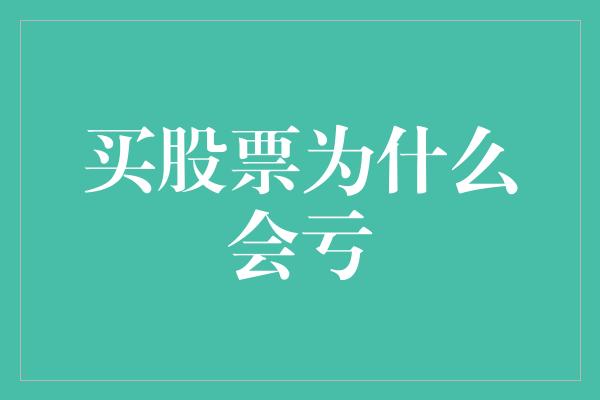 买股票为什么会亏